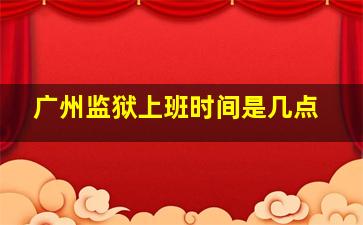 广州监狱上班时间是几点